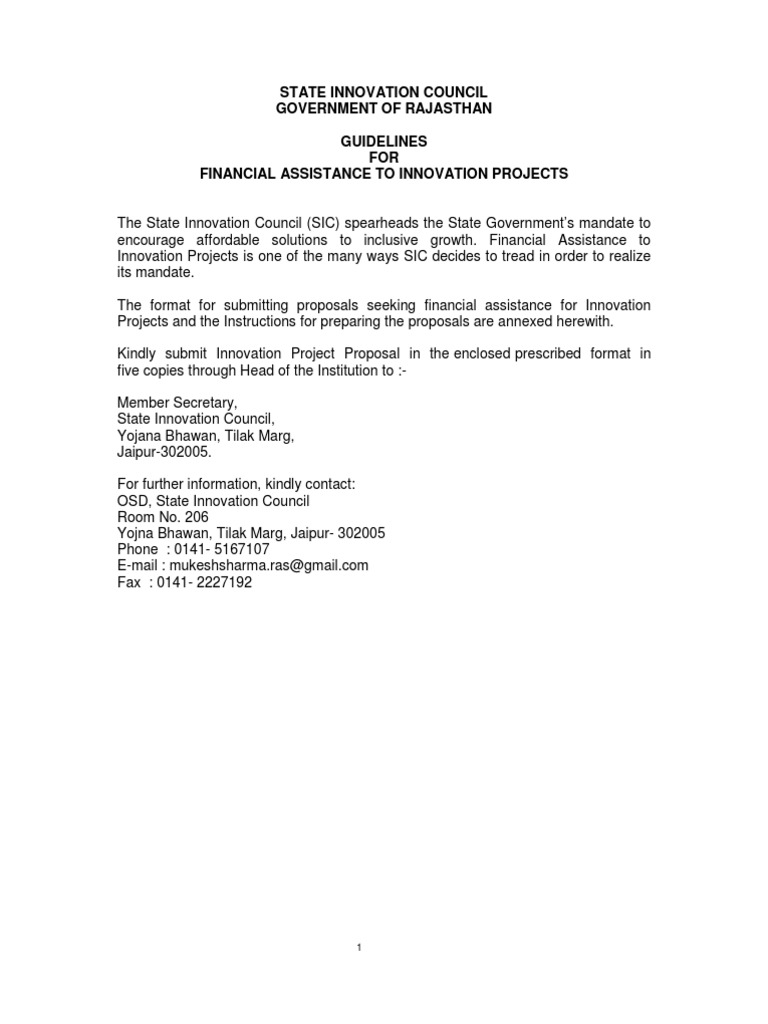 STATE INNOVATION COUNCIL
GOVERNMENT OF RAJASTHAN

GUIDELINES
FOR
FINANCIAL ASSISTANCE TO INNOVATION PROJECTS

The State Innovation Council (SIC) spearheads the State Government's mandate to encourage affordable solutions to inclusive growth. Financial Assistance to Innovation Projects is one of the many ways SIC decides to tread in order to realize its mandate.

The format for submitting proposals seeking financial assistance for Innovation Projects and the Instructions for preparing the proposals are annexed herewith.

Kindly submit Innovation Project Proposal in the enclosed prescribed format in five copies through Head of the Institution to :-

Member Secretary,
State Innovation Council,
Yojana Bhawan, Tilak Marg,
Jaipur-302005.

For further information, kindly contact:
OSD, State Innovation Council
Room No. 206
Yojna Bhawan, Tilak Marg, Jaipur- 302005
Phone : 0141- 5167107
E-mail : mukeshsharma.ras@gmail.com
Fax : 0141- 2227192

1